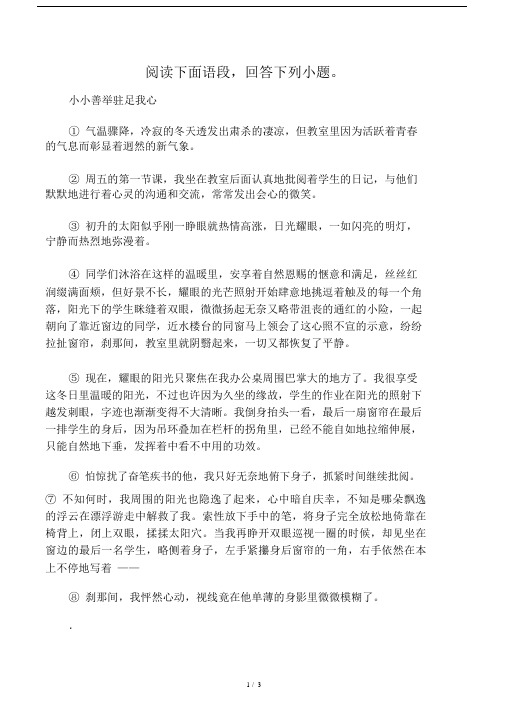 阅读下面语段，回答下列小题。

小小善举驻足我心

① 气温骤降，冷寂的冬天透发出肃杀的凄凉，但教室里因为活跃着青春的气息而彰显着迥然的新气象。

② 周五的第一节课，我坐在教室后面认真地批阅着学生的日记，与他们默默地进行着心灵的沟通和交流，常常发出会心的微笑。

③ 初升的太阳似乎刚一睁眼就热情高涨，日光耀眼，一如闪亮的明灯，宁静而热烈地弥漫着。

④ 同学们沐浴在这样的温暖里，安享着自然恩赐的惬意和满足，丝丝红润缀满面颊，但好景不长，耀眼的光芒照射开始肆意地挑逗着触及的每一个角落，阳光下的学生眯缝着双眼，微微扬起无奈又略带沮丧的通红的小脸，一起朝向了靠近窗边的同学，近水楼台的同窗马上领会了这心照不宣的示意，纷纷拉扯窗帘，刹那间，教室里就阴翳起来，一切又都恢复了平静。

⑤ 现在，耀眼的阳光只聚焦在我办公桌周围巴掌大的地方了。我很享受这冬日里温暖的阳光，不过也许因为久坐的缘故，学生的作业在阳光的照射下越发刺眼，字迹也渐渐变得不大清晰。我倒身抬头一看，最后一扇窗帘在最后一排学生的身后，因为吊环叠加在栏杆的拐角里，已经不能自如地拉缩伸展，只能自然地下垂，发挥着中看不中用的功效。

⑥ 怕惊扰了奋笔疾书的他，我只好无奈地俯下身子，抓紧时间继续批阅。

⑦ 不知何时，我周围的阳光也隐逸了起来，心中暗自庆幸，不知是哪朵飘逸的浮云在漂浮游走中解救了我。索性放下手中的笔，将身子完全放松地倚靠在椅背上，闭上双眼，揉揉太阳穴。当我再睁开双眼巡视一圈的时候，却见坐在窗边的最后一名学生，略侧着身子，左手紧攥身后窗帘的一角，右手依然在本上不停地写着 ——

⑧ 刹那间，我怦然心动，视线竟在他单薄的身影里微微模糊了。

.

1 / 3